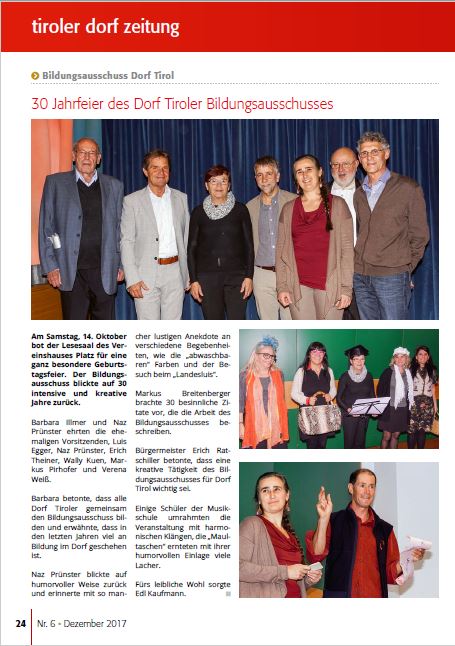 tiroler dorf zeitung

Bildungsausschuss Dorf Tirol

30 Jahrfeier des Dorf Tiroler Bildungsausschusses

**Am Samstag, 14. Oktober bot der Lesesaal des Vereinshauses Platz für eine ganz besondere Geburtstagsfeier. Der Bildungsausschuss blickte auf 30 intensive und kreative Jahre zurück.**

Barbara Illmer und Naz Prünster ehrten die ehemaligen Vorsitzenden, Luis Egger, Naz Prünster, Erich Theiner, Wally Kuen, Markus Pirhofer und Verena Weiß.

Barbara betonte, dass alle Dorf Tiroler gemeinsam den Bildungsausschuss bilden und erwähnte, dass in den letzten Jahren viel an Bildung im Dorf geschehen ist.

Naz Prünster blickte auf humorvoller Weise zurück und erinnerte mit so mancher lustigen Anekdote an verschiedene Begebenheiten, wie die „abwaschbaren" Farben und der Besuch beim „Landesluis".

Markus Breitenberger brachte 30 besinnliche Zitate vor, die die Arbeit des Bildungsausschusses beschreiben.

Bürgermeister Erich Ratschiller betonte, dass eine kreative Tätigkeit des Bildungsausschusses für Dorf Tirol wichtig sei.

Einige Schüler der Musikschule umrahmten die Veranstaltung mit harmonischen Klängen, die „Maultaschen" ernteten mit ihrer humorvollen Einlage viele Lacher.

Fürs leibliche Wohl sorgte Edl Kaufmann.

24 Nr. 6 - Dezember 2017